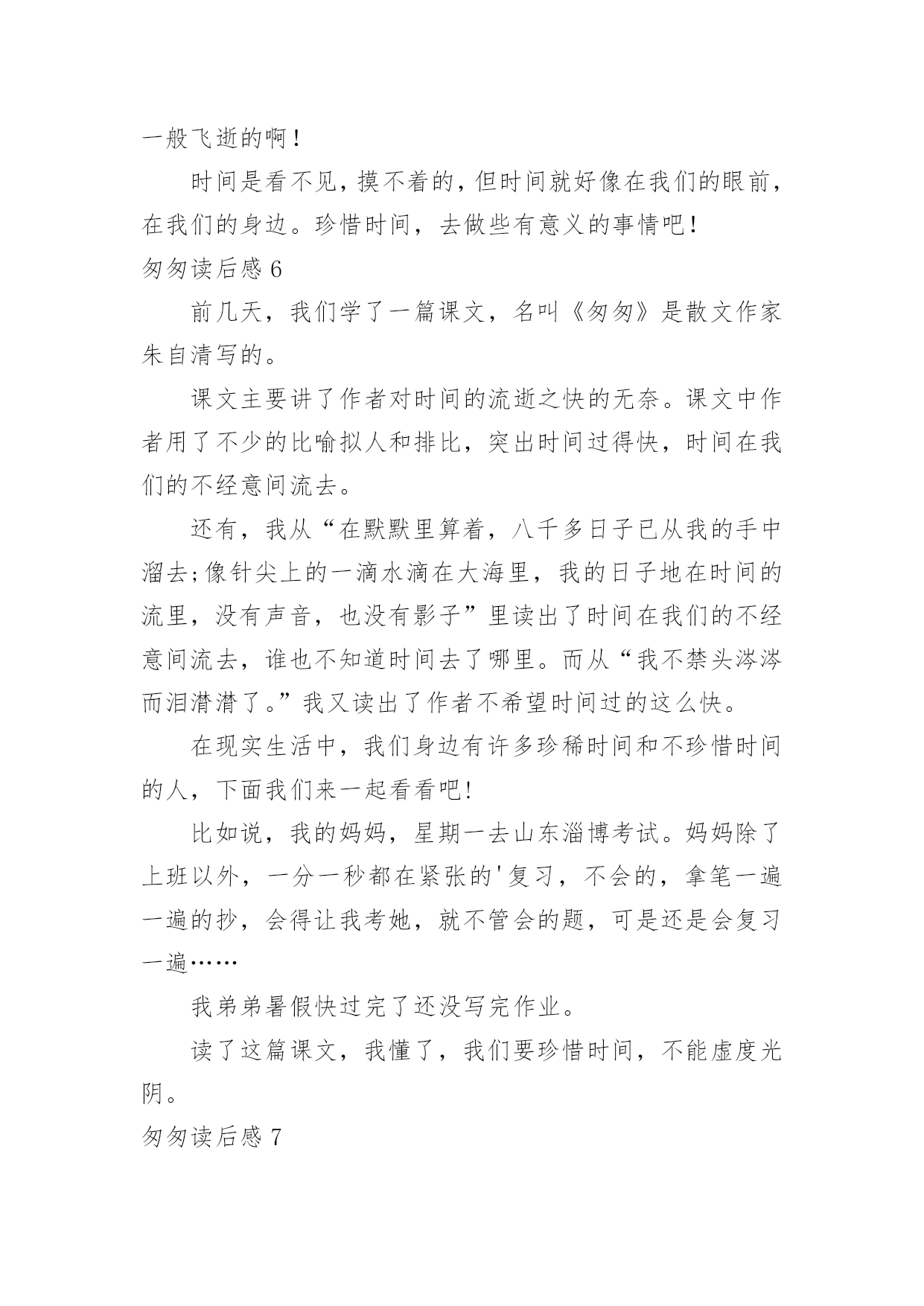 一般飞逝的啊！

时间是看不见，摸不着的，但时间就好像在我们的眼前，在我们的身边。珍惜时间，去做些有意义的事情吧！

匆匆读后感 6

前几天，我们学了一篇课文，名叫《匆匆》是散文作家朱自清写的。

课文主要讲了作者对时间的流逝之快的无奈。课文中作者用了不少的比喻拟人和排比，突出时间过得快，时间在我们的不经意间流去。

还有，我从“在默默里算着，八千多日子已从我的手中溜去;像针尖上的一滴水滴在大海里，我的日子地在时间的流里，没有声音，也没有影子”里读出了时间在我们的不经意间流去，谁也不知道时间去了哪里。而从“我不禁头涔涔而泪潸潸了。”我又读出了作者不希望时间过的这么快。

在现实生活中，我们身边有许多珍稀时间和不珍惜时间的人，下面我们来一起看看吧!

比如说，我的妈妈，星期一去山东淄博考试。妈妈除了上班以外，一分一秒都在紧张的'复习，不会的，拿笔一遍一遍的抄，会得让我考她，就不管会的题，可是还是会复习一遍……

我弟弟暑假快过完了还没写完作业。

读了这篇课文，我懂了，我们要珍惜时间，不能虚度光阴。

匆匆读后感 7